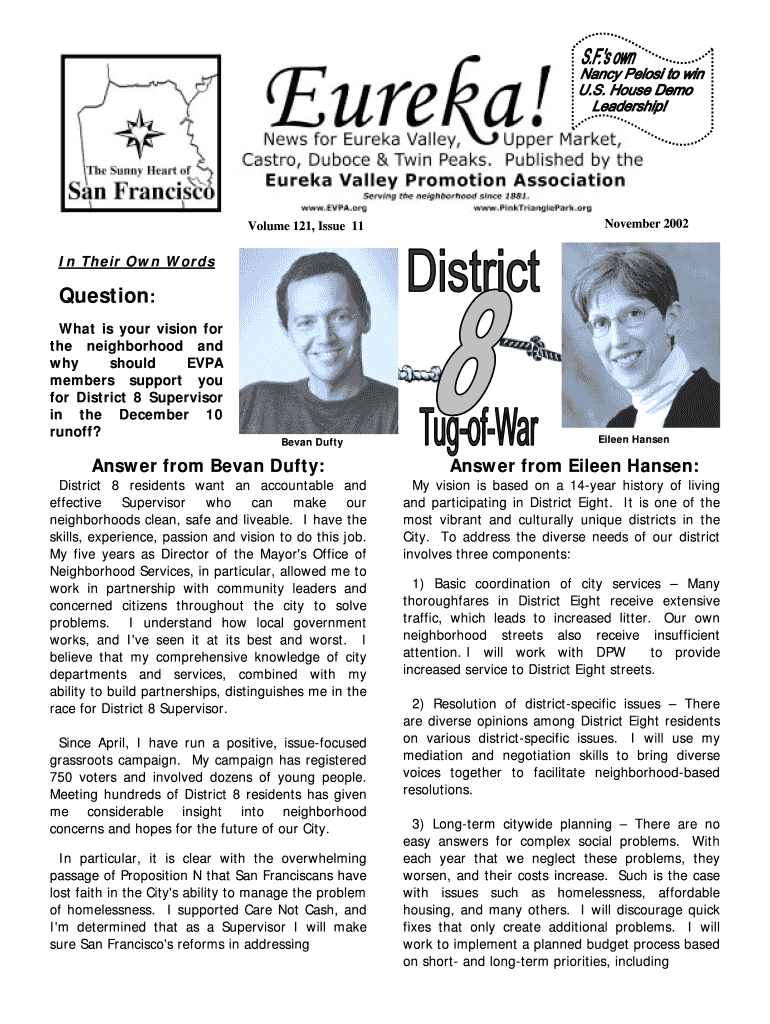 The Sunny Heart of San Francisco

Eureka!

News for Eureka Valley, Upper Market, Castro, Duboce & Twin Peaks. Published by the Eureka Valley Promotion Association

Serving the neighborhood since 1881.

www.EVPA.org www.PinkTrianglePark.org

S.F.'s own Nancy Pelosi to win U.S. House Demo Leadership!

Volume 121, Issue 11

November 2002

In Their Own Words

Question:

What is your vision for the neighborhood and why should EVPA members support you for District 8 Supervisor in the December 10 runoff?

Bevan Dufty

District 8 Tug-of-War

Eileen Hansen

Answer from Bevan Dufty:

District 8 residents want an accountable and effective Supervisor who can make our neighborhoods clean, safe and liveable. I have the skills, experience, passion and vision to do this job. My five years as Director of the Mayor's Office of Neighborhood Services, in particular, allowed me to work in partnership with community leaders and concerned citizens throughout the city to solve problems. I understand how local government works, and I've seen it at its best and worst. I believe that my comprehensive knowledge of city departments and services, combined with my ability to build partnerships, distinguishes me in the race for District 8 Supervisor.

Since April, I have run a positive, issue-focused grassroots campaign. My campaign has registered 750 voters and involved dozens of young people. Meeting hundreds of District 8 residents has given me considerable insight into neighborhood concerns and hopes for the future of our City.

In particular, it is clear with the overwhelming passage of Proposition N that San Franciscans have lost faith in the City's ability to manage the problem of homelessness. I supported Care Not Cash, and I'm determined that as a Supervisor I will make sure San Francisco's reforms in addressing

Answer from Eileen Hansen:

My vision is based on a 14-year history of living and participating in District Eight. It is one of the most vibrant and culturally unique districts in the City. To address the diverse needs of our district involves three components:

1) Basic coordination of city services – Many thoroughfares in District Eight receive extensive traffic, which leads to increased litter. Our own neighborhood streets also receive insufficient attention. I will work with DPW to provide increased service to District Eight streets.

2) Resolution of district-specific issues – There are diverse opinions among District Eight residents on various district-specific issues. I will use my mediation and negotiation skills to bring diverse voices together to facilitate neighborhood-based resolutions.

3) Long-term citywide planning – There are no easy answers for complex social problems. With each year that we neglect these problems, they worsen, and their costs increase. Such is the case with issues such as homelessness, affordable housing, and many others. I will discourage quick fixes that only create additional problems. I will work to implement a planned budget process based on short- and long-term priorities, including